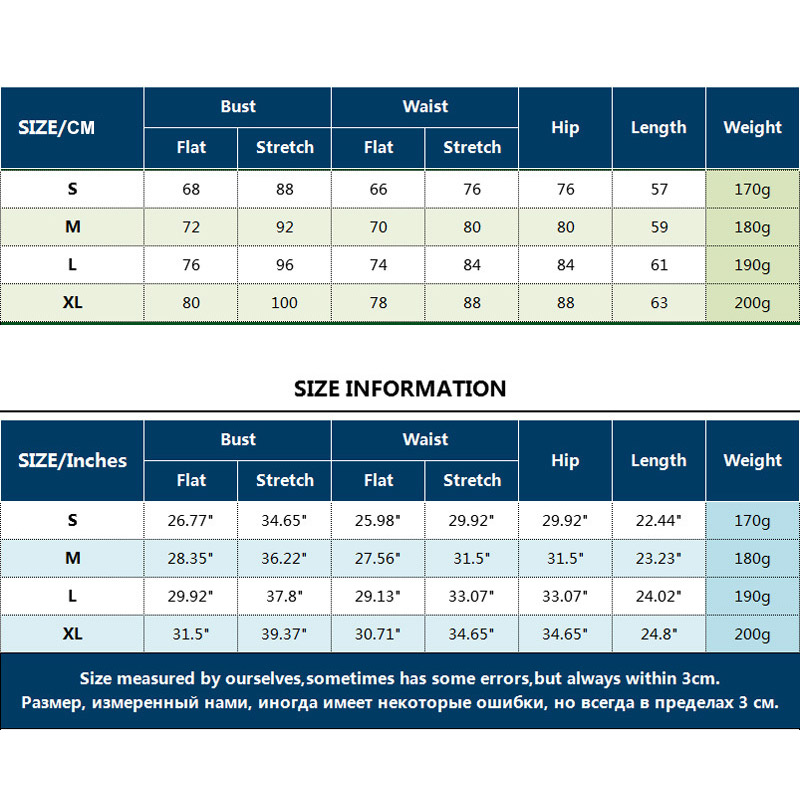 | SIZE/CM | Bust Flat | Bust Stretch | Waist Flat | Waist Stretch | Hip | Length | Weight |
|---|---|---|---|---|---|---|---|
| S | 68 | 88 | 66 | 76 | 76 | 57 | 170g |
| M | 72 | 92 | 70 | 80 | 80 | 59 | 180g |
| L | 76 | 96 | 74 | 84 | 84 | 61 | 190g |
| XL | 80 | 100 | 78 | 88 | 88 | 63 | 200g |

SIZE INFORMATION

| SIZE/Inches | Bust Flat | Bust Stretch | Waist Flat | Waist Stretch | Hip | Length | Weight |
|---|---|---|---|---|---|---|---|
| S | 26.77" | 34.65" | 25.98" | 29.92" | 29.92" | 22.44" | 170g |
| M | 28.35" | 36.22" | 27.56" | 31.5" | 31.5" | 23.23" | 180g |
| L | 29.92" | 37.8" | 29.13" | 33.07" | 33.07" | 24.02" | 190g |
| XL | 31.5" | 39.37" | 30.71" | 34.65" | 34.65" | 24.8" | 200g |

Size measured by ourselves,sometimes has some errors,but always within 3cm.
Размер, измеренный нами, иногда имеет некоторые ошибки, но всегда в пределах 3 см.